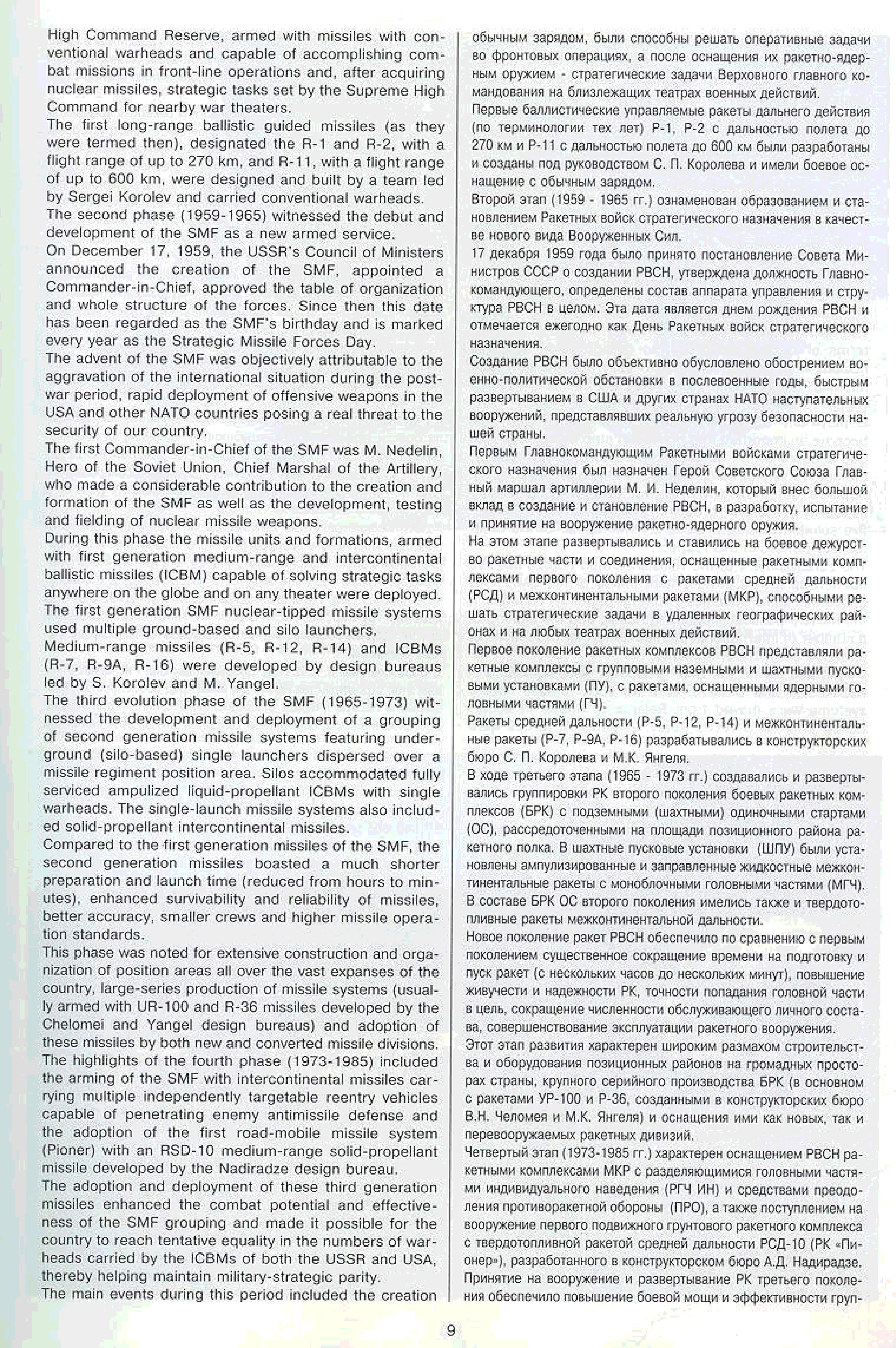 High Command Reserve, armed with missiles with conventional warheads and capable of accomplishing combat missions in front-line operations and, after acquiring nuclear missiles, strategic tasks set by the Supreme High Command for nearby war theaters.
The first long-range ballistic guided missiles (as they were termed then), designated the R-1 and R-2, with a flight range of up to 270 km, and R-11, with a flight range of up to 600 km, were designed and built by a team led by Sergei Korolev and carried conventional warheads.
The second phase (1959-1965) witnessed the debut and development of the SMF as a new armed service.
On December 17, 1959, the USSR's Council of Ministers announced the creation of the SMF, appointed a Commander-in-Chief, approved the table of organization and whole structure of the forces. Since then this date has been regarded as the SMF's birthday and is marked every year as the Strategic Missile Forces Day.
The advent of the SMF was objectively attributable to the aggravation of the international situation during the postwar period, rapid deployment of offensive weapons in the USA and other NATO countries posing a real threat to the security of our country.
The first Commander-in-Chief of the SMF was M. Nedelin, Hero of the Soviet Union, Chief Marshal of the Artillery, who made a considerable contribution to the creation and formation of the SMF as well as the development, testing and fielding of nuclear missile weapons.
During this phase the missile units and formations, armed with first generation medium-range and intercontinental ballistic missiles (ICBM) capable of solving strategic tasks anywhere on the globe and on any theater were deployed.
The first generation SMF nuclear-tipped missile systems used multiple ground-based and silo launchers.
Medium-range missiles (R-5, R-12, R-14) and ICBMs (R-7, R-9A, R-16) were developed by design bureaus led by S. Korolev and M. Yangel.
The third evolution phase of the SMF (1965-1973) witnessed the development and deployment of a grouping of second generation missile systems featuring underground (silo-based) single launchers dispersed over a missile regiment position area. Silos accommodated fully serviced ampulized liquid-propellant ICBMs with single warheads. The single-launch missile systems also included solid-propellant intercontinental missiles.
Compared to the first generation missiles of the SMF, the second generation missiles boasted a much shorter preparation and launch time (reduced from hours to minutes), enhanced survivability and reliability of missiles, better accuracy, smaller crews and higher missile operation standards.
This phase was noted for extensive construction and organization of position areas all over the vast expanses of the country, large-series production of missile systems (usually armed with UR-100 and R-36 missiles developed by the Chelomei and Yangel design bureaus) and adoption of these missiles by both new and converted missile divisions.
The highlights of the fourth phase (1973-1985) included the arming of the SMF with intercontinental missiles carrying multiple independently targetable reentry vehicles capable of penetrating enemy antimissile defense and the adoption of the first road-mobile missile system (Pioner) with an RSD-10 medium-range solid-propellant missile developed by the Nadiradze design bureau.
The adoption and deployment of these third generation missiles enhanced the combat potential and effectiveness of the SMF grouping and made it possible for the country to reach tentative equality in the numbers of warheads carried by the ICBMs of both the USSR and USA, thereby helping maintain military-strategic parity.
The main events during this period included the creation

обычным зарядом, были способны решать оперативные задачи во фронтовых операциях, а после оснащения их ракетно-ядерным оружием - стратегические задачи Верховного главного командования на близлежащих театрах военных действий.
Первые баллистические управляемые ракеты дальнего действия (по терминологии тех лет) Р-1, Р-2 с дальностью полета до 270 км и Р-11 с дальностью полета до 600 км были разработаны и созданы под руководством С. П. Королева и имели боевое оснащение с обычным зарядом.
Второй этап (1959 - 1965 гг.) ознаменован образованием и становлением Ракетных войск стратегического назначения в качестве нового вида Вооруженных Сил.
17 декабря 1959 года было принято постановление Совета Министров СССР о создании РВСН, утверждена должность Главнокомандующего, определены состав аппарата управления и структура РВСН в целом. Эта дата является днем рождения РВСН и отмечается ежегодно как День Ракетных войск стратегического назначения.
Создание РВСН было объективно обусловлено обострением военно-политической обстановки в послевоенные годы, быстрым развертыванием в США и других странах НАТО наступательных вооружений, представлявших реальную угрозу безопасности нашей страны.
Первым Главнокомандующим Ракетными войсками стратегического назначения был назначен Герой Советского Союза Главный маршал артиллерии М. И. Неделин, который внес большой вклад в создание и становление РВСН, в разработку, испытание и принятие на вооружение ракетно-ядерного оружия.
На этом этапе развертывались и ставились на боевое дежурство ракетные части и соединения, оснащенные ракетными комплексами первого поколения с ракетами средней дальности (РСД) и межконтинентальными ракетами (МКР), способными решать стратегические задачи в удаленных географических районах и на любых театрах военных действий.
Первое поколение ракетных комплексов РВСН представляли ракетные комплексы с групповыми наземными и шахтными пусковыми установками (ПУ), с ракетами, оснащенными ядерными головными частями (ГЧ).
Ракеты средней дальности (Р-5, Р-12, Р-14) и межконтинентальные ракеты (Р-7, Р-9А, Р-16) разрабатывались в конструкторских бюро С. П. Королева и М.К. Янгеля.
В ходе третьего этапа (1965 - 1973 гг.) создавались и развертывались группировки РК второго поколения боевых ракетных комплексов (БРК) с подземными (шахтными) одиночными стартами (ОС), рассредоточенными на площади позиционного района ракетного полка. В шахтные пусковые установки (ШПУ) были установлены ампулизированные и заправленные жидкостные межконтинентальные ракеты с моноблочными головными частями (МГЧ). В составе БРК ОС второго поколения имелись также и твердотопливные ракеты межконтинентальной дальности.
Новое поколение ракет РВСН обеспечило по сравнению с первым поколением существенное сокращение времени на подготовку и пуск ракет (с нескольких часов до нескольких минут), повышение живучести и надежности РК, точности попадания головной части в цель, сокращение численности обслуживающего личного состава, совершенствование эксплуатации ракетного вооружения.
Этот этап развития характерен широким размахом строительства и оборудования позиционных районов на громадных просторах страны, крупного серийного производства БРК (в основном с ракетами УР-100 и Р-36, созданными в конструкторских бюро В.Н. Челомея и М.К. Янгеля) и оснащения ими как новых, так и перевооружаемых ракетных дивизий.
Четвертый этап (1973-1985 гг.) характерен оснащением РВСН ракетными комплексами МКР с разделяющимися головными частями индивидуального наведения (РГЧ ИН) и средствами преодоления противоракетной обороны (ПРО), а также поступлением на вооружение первого подвижного грунтового ракетного комплекса с твердотопливной ракетой средней дальности РСД-10 (РК «Пионер»), разработанного в конструкторском бюро А.Д. Надирадзе.
Принятие на вооружение и развертывание РК третьего поколения обеспечило повышение боевой мощи и эффективности груп-

9